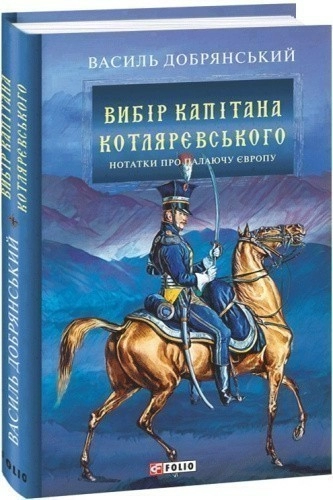 ВАСИЛЬ ДОБРЯНСЬКИЙ

ВИБІР КАПІТАНА КОТЛЯРЕВСЬКОГО

НОТАТКИ ПРО ПАЛАЮЧУ ЄВРОПУ

FOLIO

ВАСИЛЬ ДОБРЯНСЬКИЙ

ВИБІР КАПІТАНА КОТЛЯРЕВСЬКОГО

FOLIO